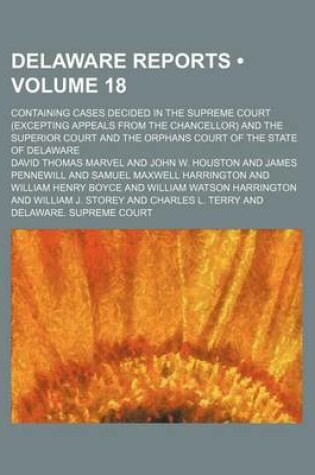 DELAWARE REPORTS • VOLUME 18

CONTAINING CASES DECIDED IN THE SUPREME COURT (EXCEPTING APPEALS FROM THE CHANCELLOR) AND THE SUPERIOR COURT AND THE ORPHANS COURT OF THE STATE OF DELAWARE

DAVID THOMAS MARVEL AND JOHN W. HOUSTON AND JAMES PENNEWILL AND SAMUEL MAXWELL HARRINGTON AND WILLIAM HENRY BOYCE AND WILLIAM WATSON HARRINGTON AND WILLIAM J. STOREY AND CHARLES L. TERRY AND DELAWARE. SUPREME COURT